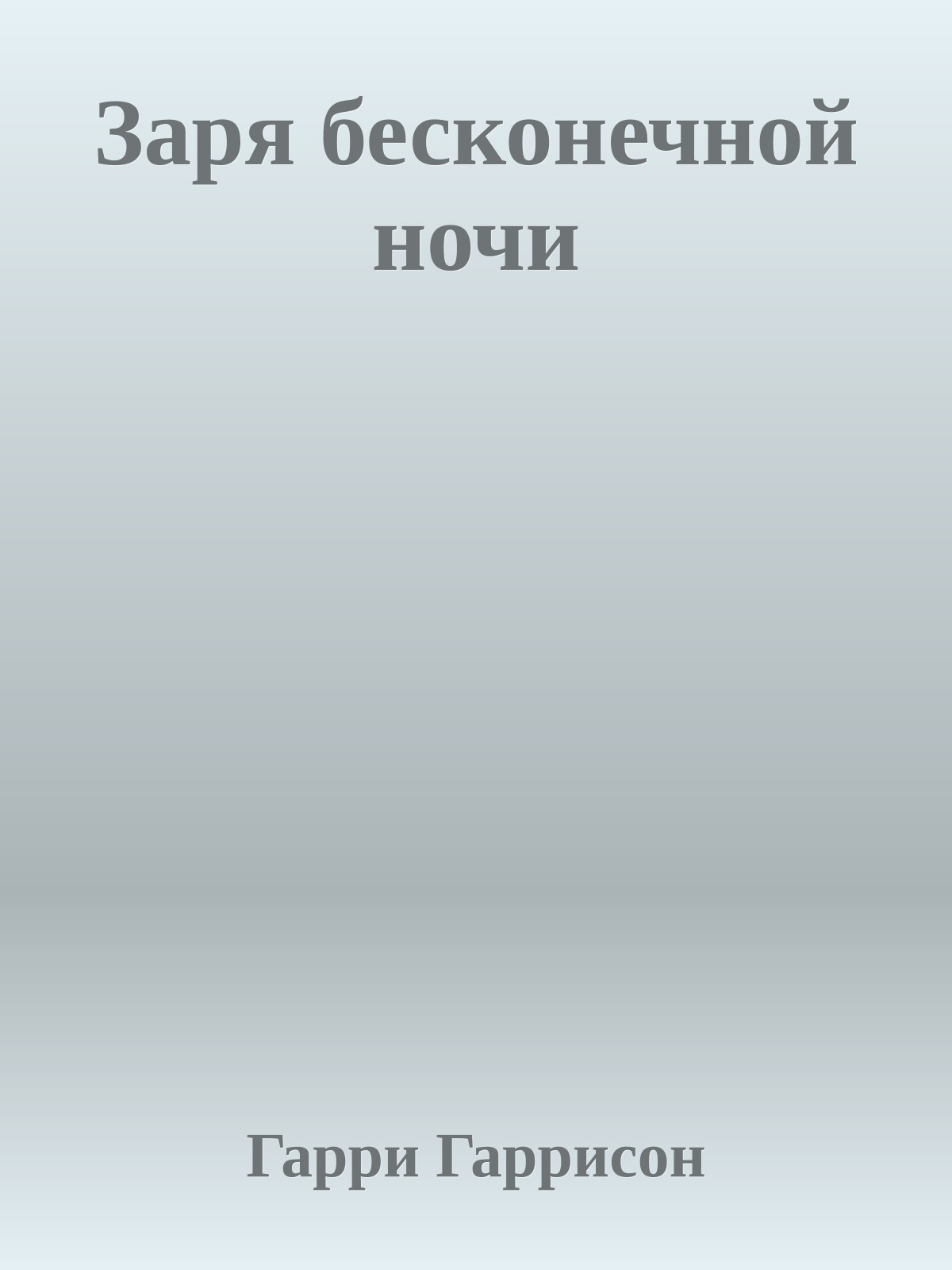 Заря бесконечной ночи

Гарри Гаррисон